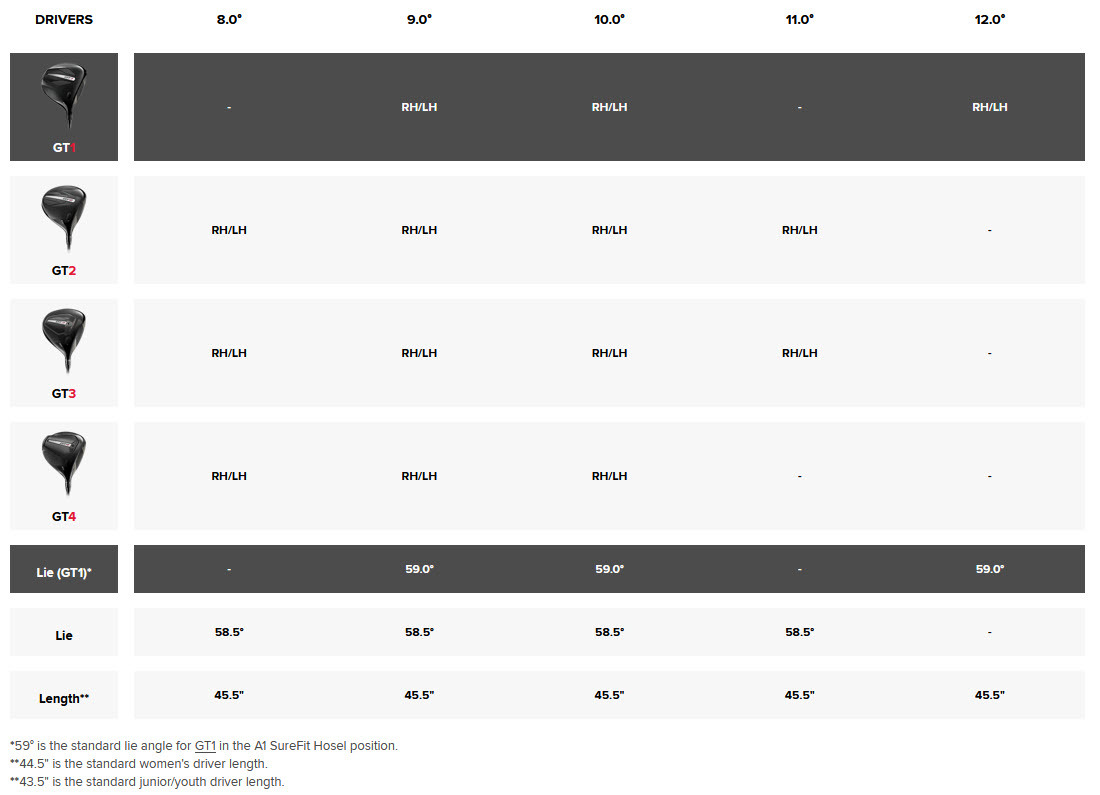 | DRIVERS | 8.0° | 9.0° | 10.0° | 11.0° | 12.0° |
|---|---|---|---|---|---|
| GT1 | - | RH/LH | RH/LH | - | RH/LH |
| GT2 | RH/LH | RH/LH | RH/LH | RH/LH | - |
| GT3 | RH/LH | RH/LH | RH/LH | RH/LH | - |
| GT4 | RH/LH | RH/LH | RH/LH | - | - |
| Lie (GT1)* | - | 59.0° | 59.0° | - | 59.0° |
| Lie | 58.5° | 58.5° | 58.5° | 58.5° | - |
| Length** | 45.5" | 45.5" | 45.5" | 45.5" | 45.5" |

*59° is the standard lie angle for GT1 in the A1 SureFit Hosel position.
**44.5" is the standard women's driver length.
**43.5" is the standard junior/youth driver length.